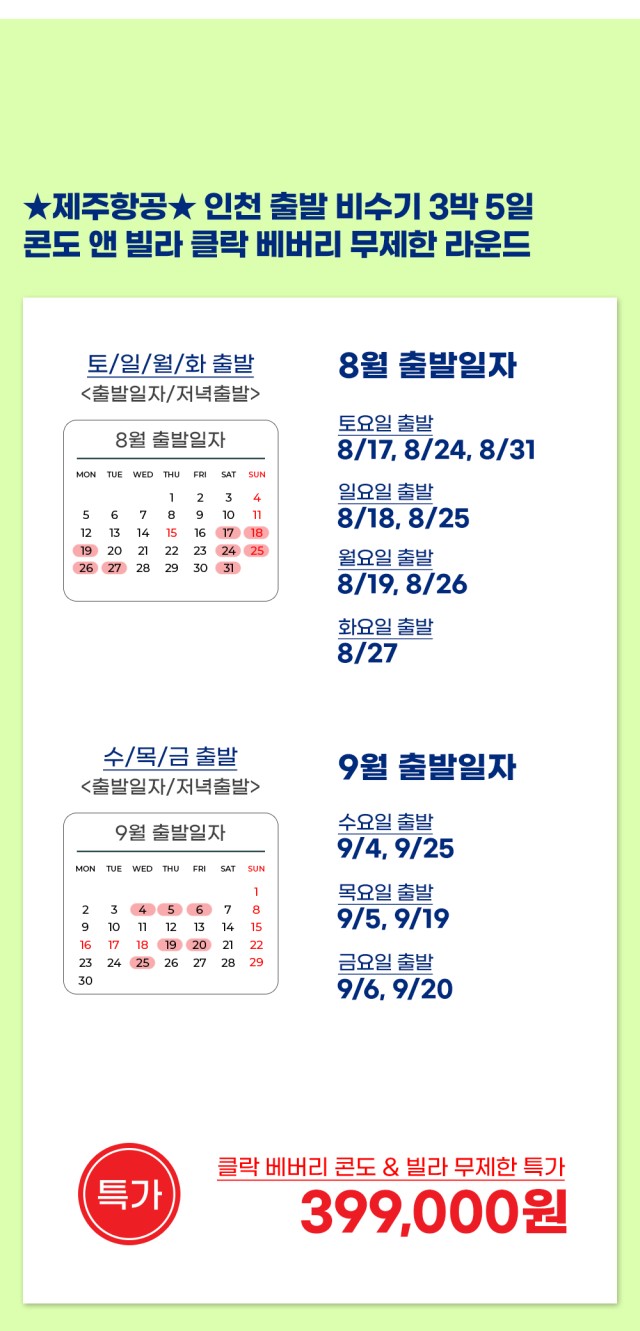 ★제주항공★ 인천 출발 비수기 3박 5일
콘도 앤 빌라 클락 베버리 무제한 라운드

토/일/월/화 출발
<출발일자/저녁출발>

8월 출발일자

| MON | TUE | WED | THU | FRI | SAT | SUN |
|---|---|---|---|---|---|---|
| | | | 1 | 2 | 3 | 4 |
| 5 | 6 | 7 | 8 | 9 | 10 | 11 |
| 12 | 13 | 14 | 15 | 16 | 17 | 18 |
| 19 | 20 | 21 | 22 | 23 | 24 | 25 |
| 26 | 27 | 28 | 29 | 30 | 31 | |

8월 출발일자

토요일 출발
8/17, 8/24, 8/31

일요일 출발
8/18, 8/25

월요일 출발
8/19, 8/26

화요일 출발
8/27

수/목/금 출발
<출발일자/저녁출발>

9월 출발일자

| MON | TUE | WED | THU | FRI | SAT | SUN |
|---|---|---|---|---|---|---|
| | | | | | | 1 |
| 2 | 3 | 4 | 5 | 6 | 7 | 8 |
| 9 | 10 | 11 | 12 | 13 | 14 | 15 |
| 16 | 17 | 18 | 19 | 20 | 21 | 22 |
| 23 | 24 | 25 | 26 | 27 | 28 | 29 |
| 30 | | | | | | |

9월 출발일자

수요일 출발
9/4, 9/25

목요일 출발
9/5, 9/19

금요일 출발
9/6, 9/20

특가

클락 베버리 콘도 & 빌라 무제한 특가
399,000원